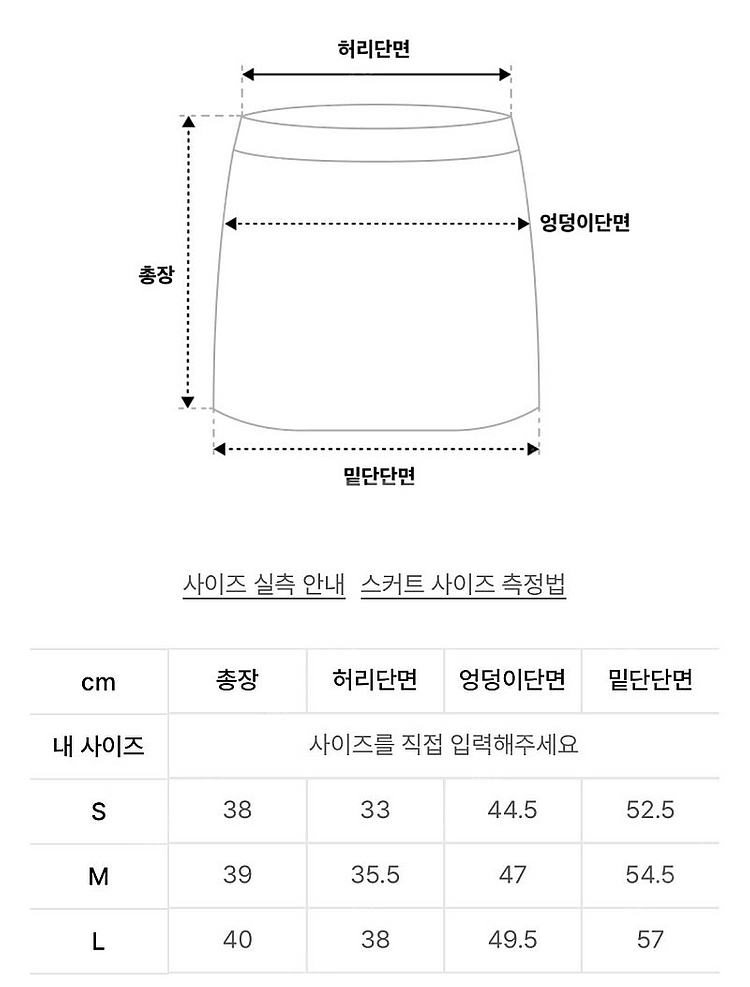 허리단면

엉덩이단면

총장

밑단단면

사이즈 실측 안내 스커트 사이즈 측정법

| cm | 총장 | 허리단면 | 엉덩이단면 | 밑단단면 |
|---|---|---|---|---|
| 내 사이즈 | 사이즈를 직접 입력해주세요 | | | |
| S | 38 | 33 | 44.5 | 52.5 |
| M | 39 | 35.5 | 47 | 54.5 |
| L | 40 | 38 | 49.5 | 57 |